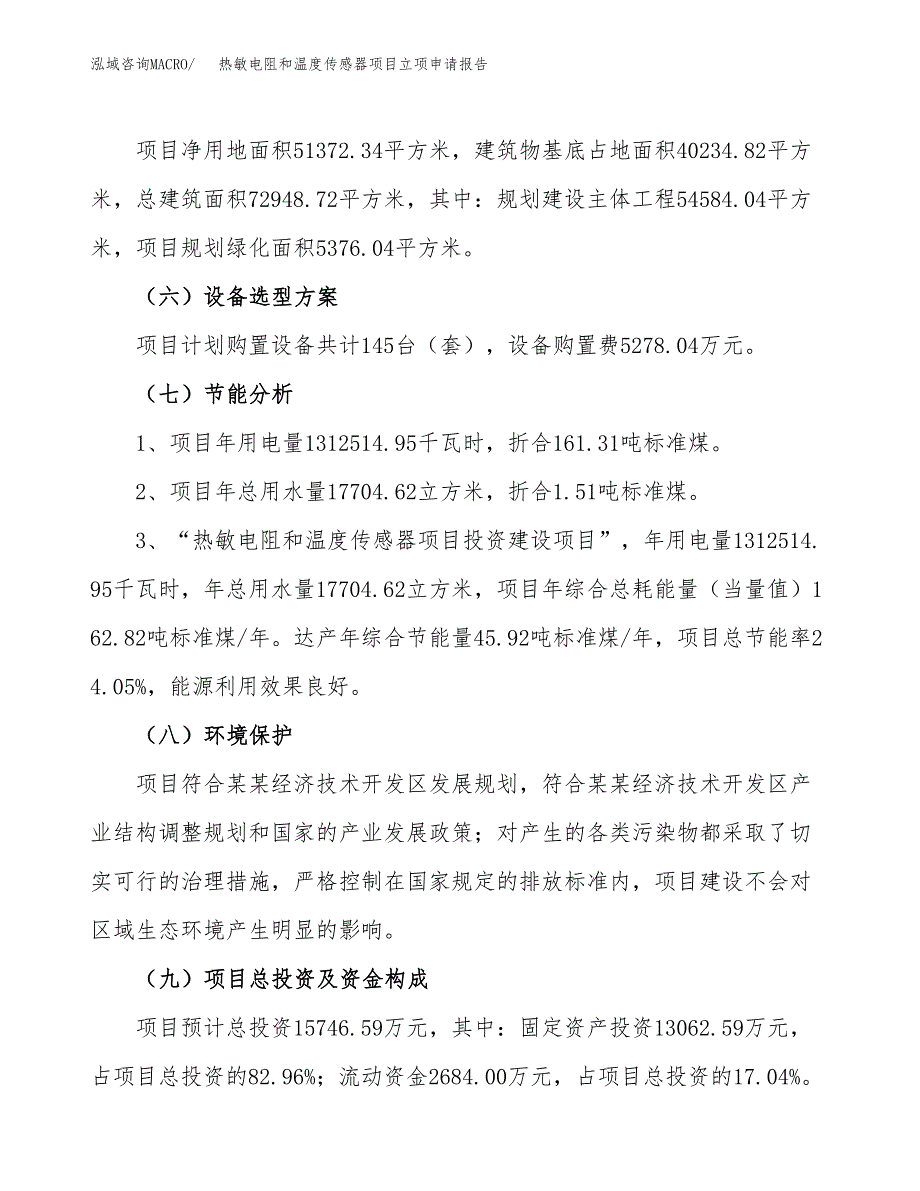 泓域咨询MACRO/　热敏电阻和温度传感器项目立项申请报告

项目净用地面积51372.34平方米，建筑物基底占地面积40234.82平方米，总建筑面积72948.72平方米，其中：规划建设主体工程54584.04平方米，项目规划绿化面积5376.04平方米。

（六）设备选型方案

项目计划购置设备共计145台（套），设备购置费5278.04万元。

（七）节能分析

1、项目年用电量1312514.95千瓦时，折合161.31吨标准煤。

2、项目年总用水量17704.62立方米，折合1.51吨标准煤。

3、“热敏电阻和温度传感器项目投资建设项目”，年用电量1312514.95千瓦时，年总用水量17704.62立方米，项目年综合总耗能量（当量值）162.82吨标准煤/年。达产年综合节能量45.92吨标准煤/年，项目总节能率24.05%，能源利用效果良好。

（八）环境保护

项目符合某某经济技术开发区发展规划，符合某某经济技术开发区产业结构调整规划和国家的产业发展政策；对产生的各类污染物都采取了切实可行的治理措施，严格控制在国家规定的排放标准内，项目建设不会对区域生态环境产生明显的影响。

（九）项目总投资及资金构成

项目预计总投资15746.59万元，其中：固定资产投资13062.59万元，占项目总投资的82.96%；流动资金2684.00万元，占项目总投资的17.04%。